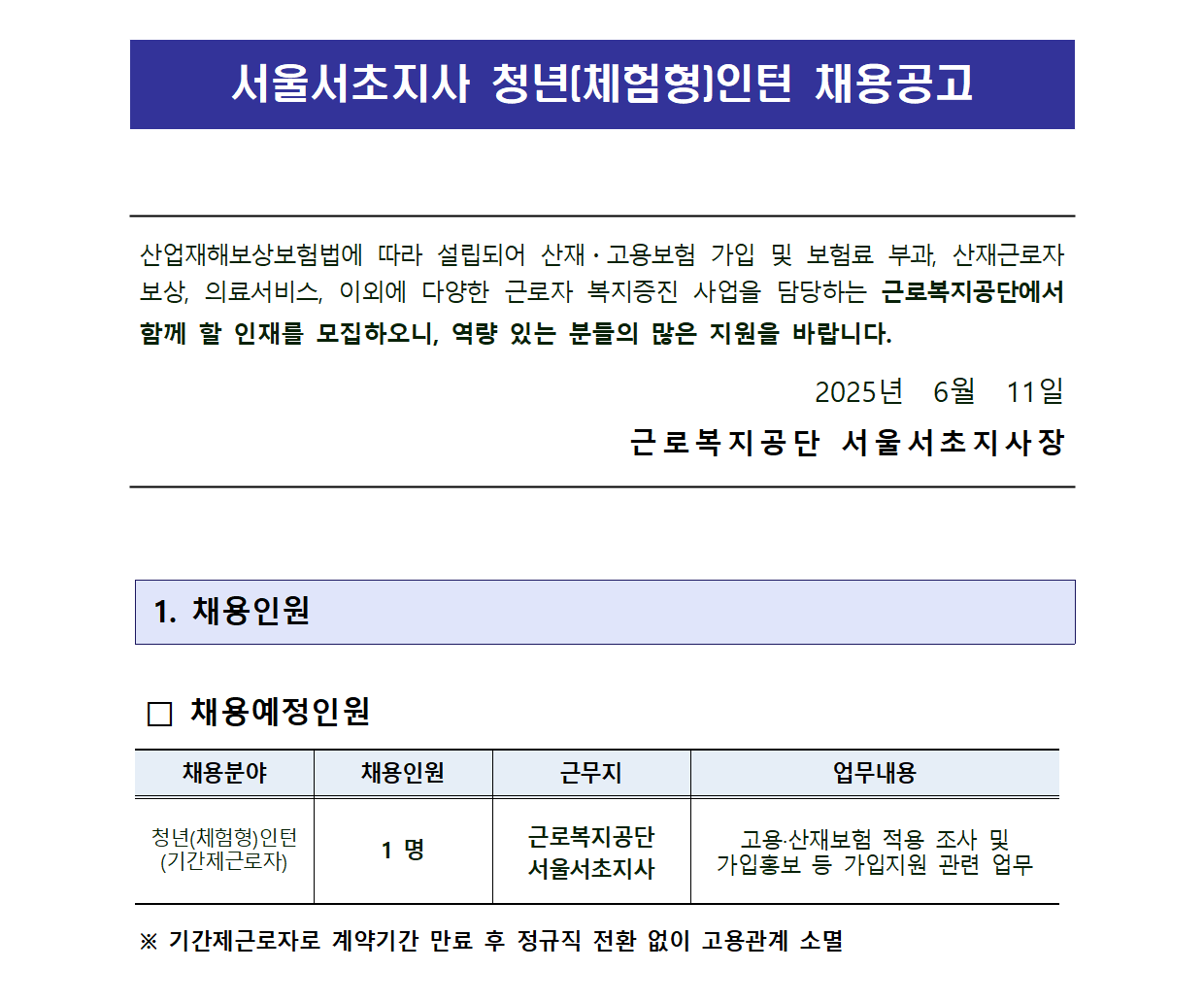 서울서초지사 청년(체험형)인턴 채용공고

산업재해보상보험법에 따라 설립되어 산재·고용보험 가입 및 보험료 부과, 산재근로자 보상, 의료서비스, 이외에 다양한 근로자 복지증진 사업을 담당하는 근로복지공단에서 함께 할 인재를 모집하오니, 역량 있는 분들의 많은 지원을 바랍니다.

2025년 6월 11일

근로복지공단 서울서초지사장

1. 채용인원

□ 채용예정인원

| 채용분야 | 채용인원 | 근무지 | 업무내용 |
|---|---|---|---|
| 청년(체험형)인턴 (기간제근로자) | 1 명 | 근로복지공단 서울서초지사 | 고용·산재보험 적용 조사 및 가입홍보 등 가입지원 관련 업무 |

※ 기간제근로자로 계약기간 만료 후 정규직 전환 없이 고용관계 소멸